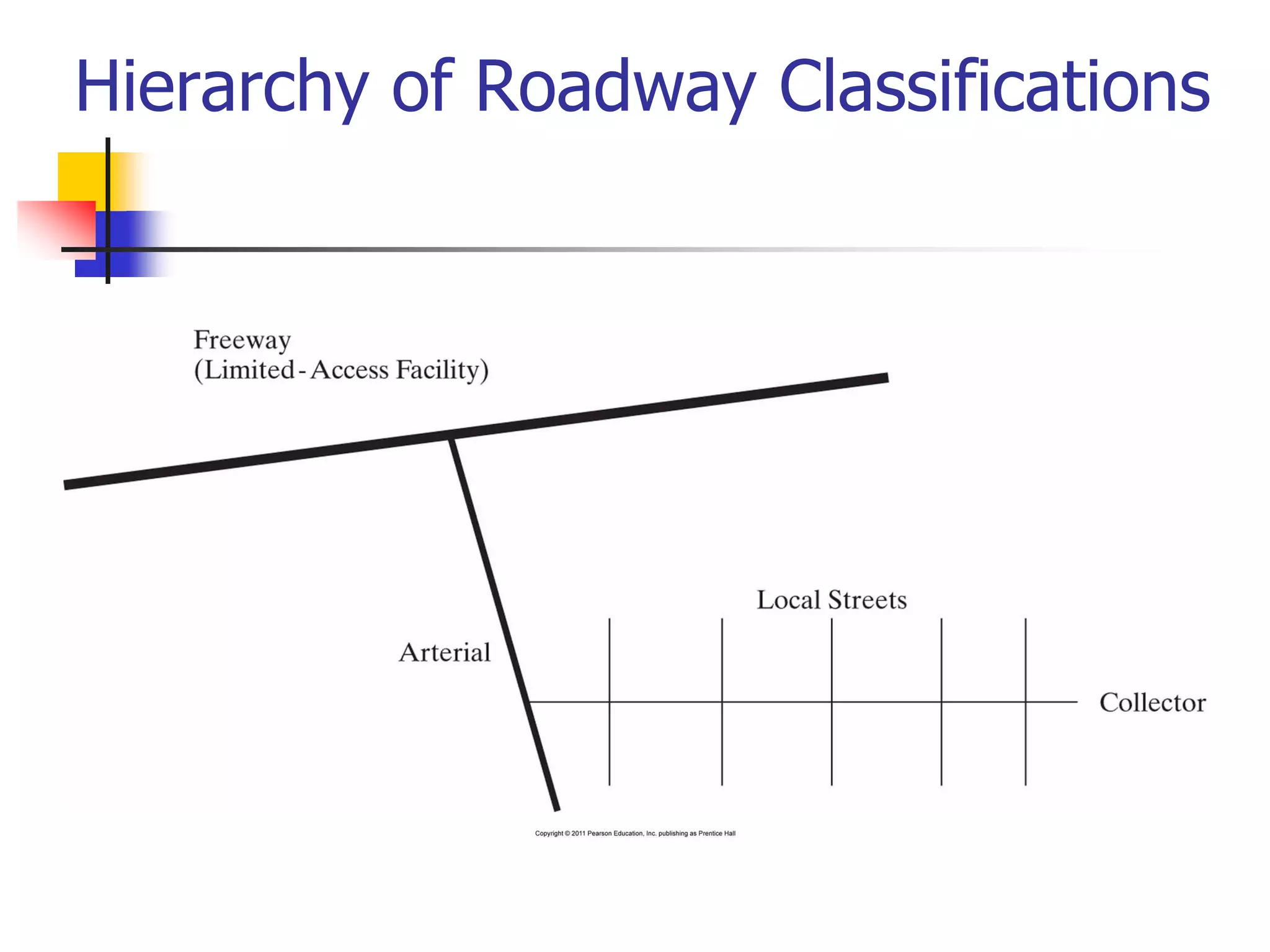 Hierarchy of Roadway Classifications

Freeway
(Limited-Access Facility)

Local Streets

Arterial

Collector

Copyright © 2011 Pearson Education, Inc. publishing as Prentice Hall